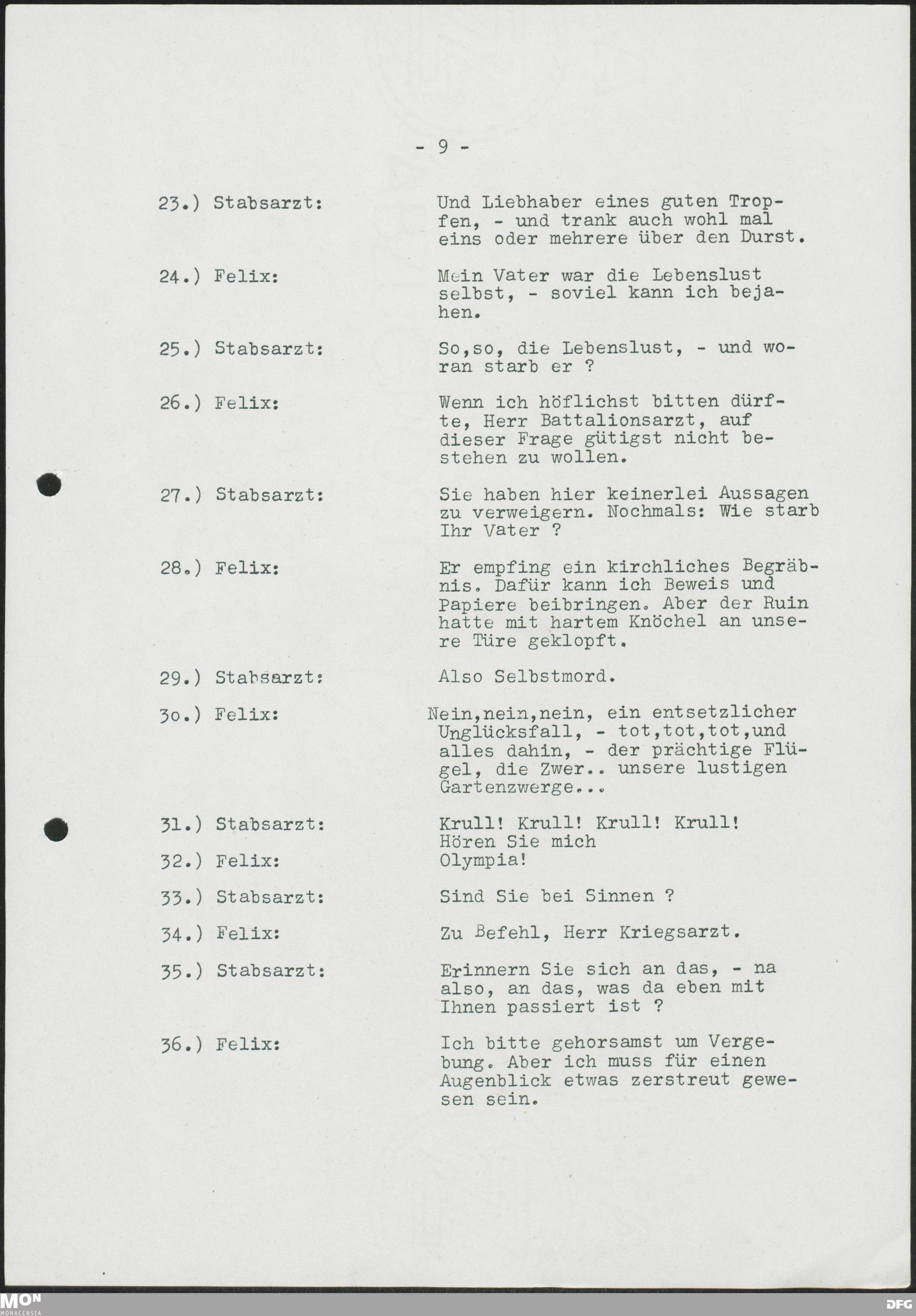 - 9 -

23.) Stabsarzt: Und Liebhaber eines guten Tropfen, - und trank auch wohl mal eins oder mehrere über den Durst.

24.) Felix: Mein Vater war die Lebenslust selbst, - soviel kann ich bejahen.

25.) Stabsarzt: So,so, die Lebenslust, - und woran starb er ?

26.) Felix: Wenn ich höflichst bitten dürfte, Herr Battalionsarzt, auf dieser Frage gütigst nicht bestehen zu wollen.

27.) Stabsarzt: Sie haben hier keinerlei Aussagen zu verweigern. Nochmals: Wie starb Ihr Vater ?

28.) Felix: Er empfing ein kirchliches Begräbnis. Dafür kann ich Beweis und Papiere beibringen. Aber der Ruin hatte mit hartem Knöchel an unsere Türe geklopft.

29.) Stabsarzt: Also Selbstmord.

3o.) Felix: Nein,nein,nein, ein entsetzlicher Unglücksfall, - tot,tot,tot,und alles dahin, - der prächtige Flügel, die Zwer.. unsere lustigen Gartenzwerge...

31.) Stabsarzt: Krull! Krull! Krull! Krull! Hören Sie mich

32.) Felix: Olympia!

33.) Stabsarzt: Sind Sie bei Sinnen ?

34.) Felix: Zu Befehl, Herr Kriegsarzt.

35.) Stabsarzt: Erinnern Sie sich an das, - na also, an das, was da eben mit Ihnen passiert ist ?

36.) Felix: Ich bitte gehorsamst um Vergebung. Aber ich muss für einen Augenblick etwas zerstreut gewesen sein.

MON
MONACENSIA

DFG